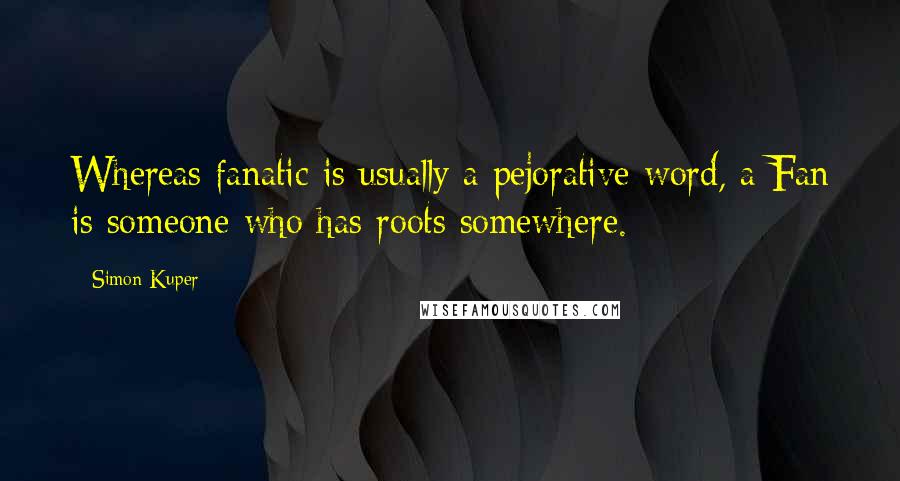 Whereas fanatic is usually a pejorative word, a Fan is someone who has roots somewhere.

Simon Kuper

WISEFAMOUSQUOTES.COM